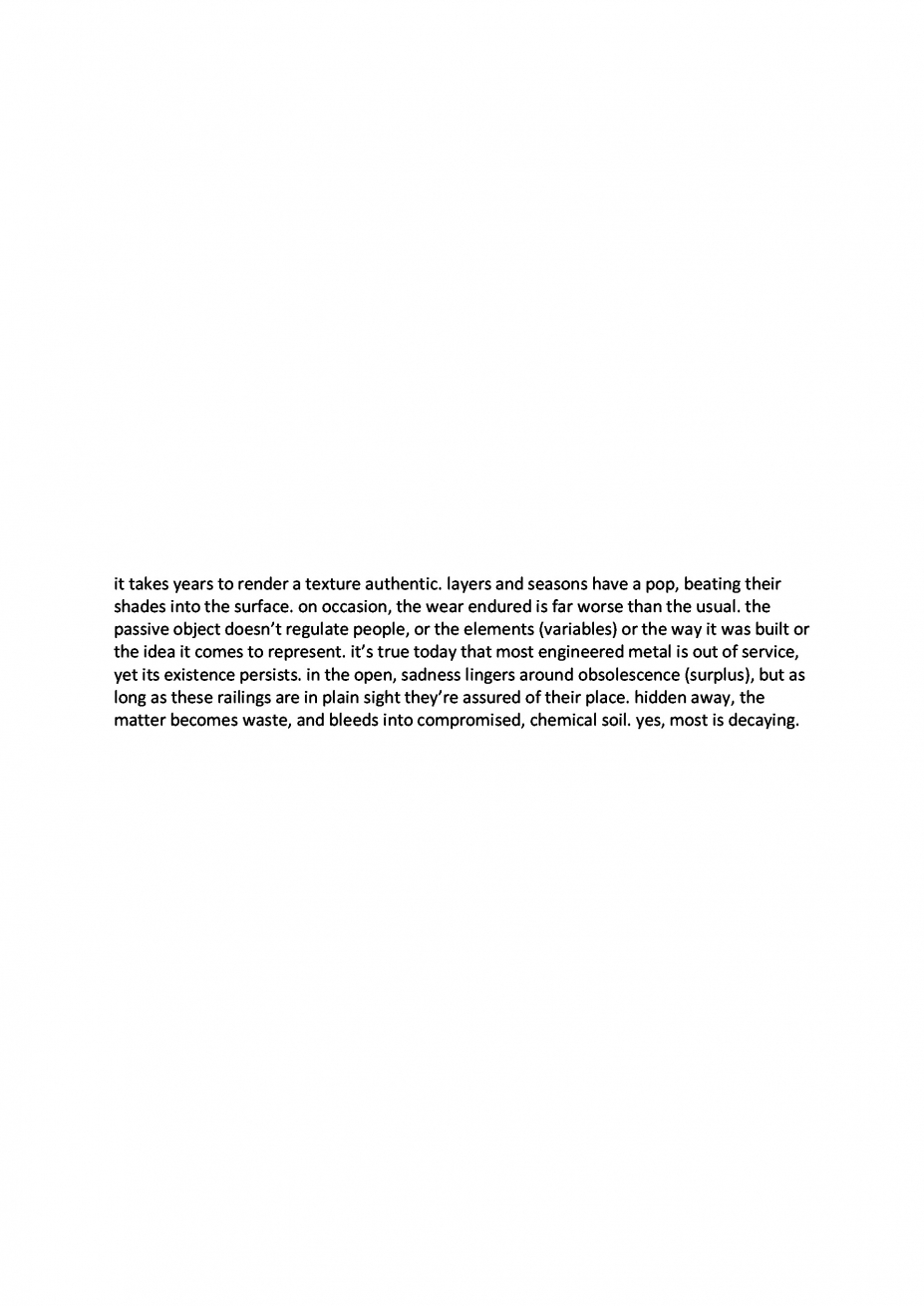 it takes years to render a texture authentic. layers and seasons have a pop, beating their shades into the surface. on occasion, the wear endured is far worse than the usual. the passive object doesn't regulate people, or the elements (variables) or the way it was built or the idea it comes to represent. it's true today that most engineered metal is out of service, yet its existence persists. in the open, sadness lingers around obsolescence (surplus), but as long as these railings are in plain sight they're assured of their place. hidden away, the matter becomes waste, and bleeds into compromised, chemical soil. yes, most is decaying.